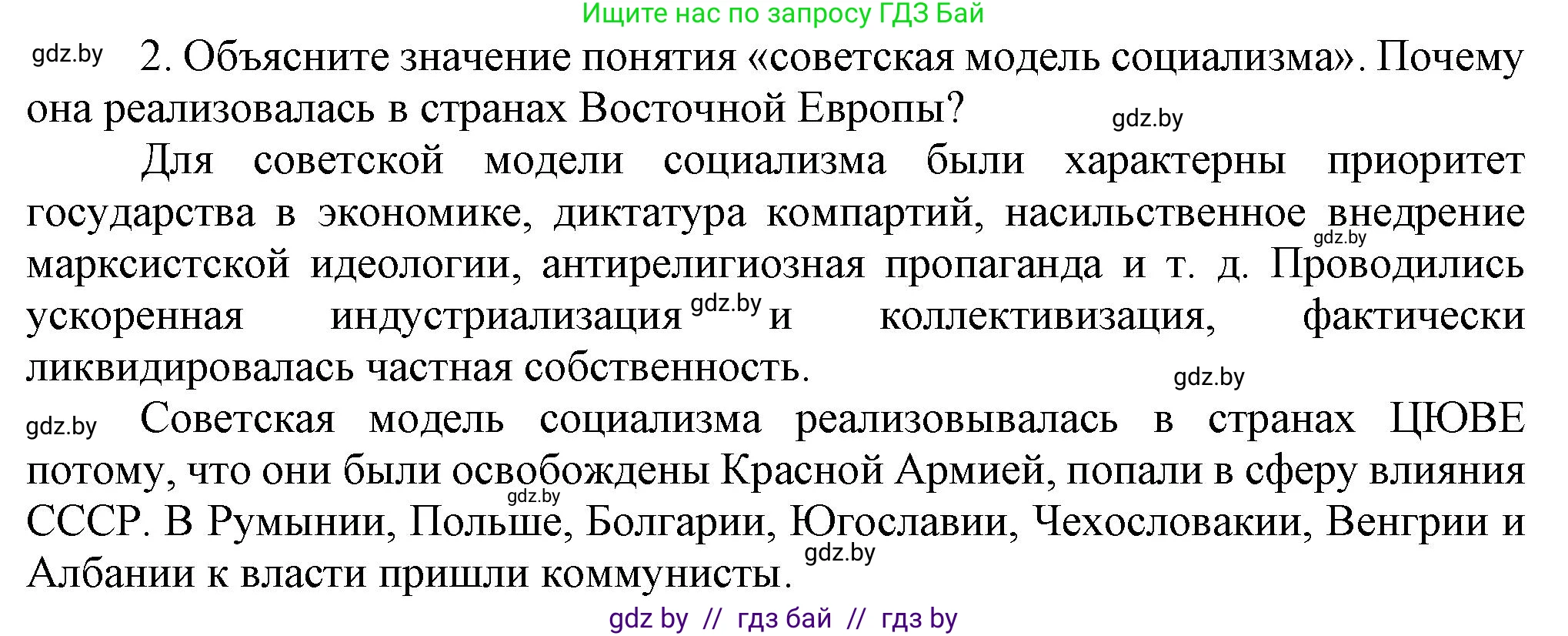 Ищите нас по запросу ГДЗ Бай

gdz.by 2. Объясните значение понятия «советская модель социализма». Почему она реализовалась в странах Восточной Европы? gdz.by

Для советской модели социализма были характерны приоритет государства в экономике, диктатура компартий, насильственное внедрение gdz.by марксистской идеологии, антирелигиозная пропаганда и т. д. Проводились ускоренная индустриализация gdz.by и коллективизация, фактически ликвидировалась частная собственность. gdz.by

gdz.by Советская модель социализма реализовывалась в странах ЦЮВЕ потому, что они были освобождены Красной Армией, попали в сферу влияния gdz.by СССР. В Румынии, Польше, Болгарии, Югославии, Чехословакии, Венгрии и Албании к власти пришли коммунисты. gdz.by

gdz by // гдз бай // гдз by